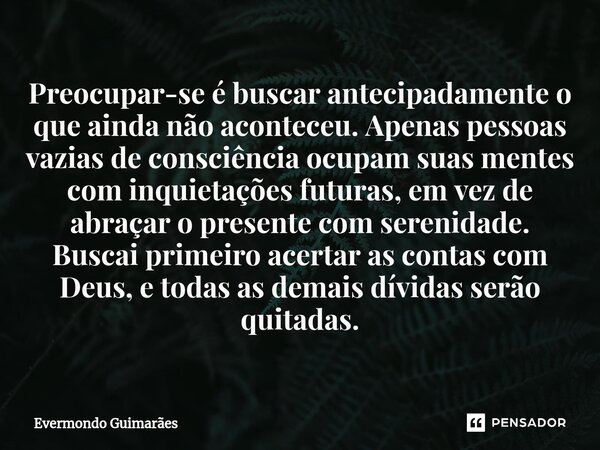 Preocupar-se é buscar antecipadamente o que ainda não aconteceu. Apenas pessoas vazias de consciência ocupam suas mentes com inquietações futuras, em vez de abraçar o presente com serenidade. Buscai primeiro acertar as contas com Deus, e todas as demais dívidas serão quitadas.

Evermondo Guimarães

PENSADOR